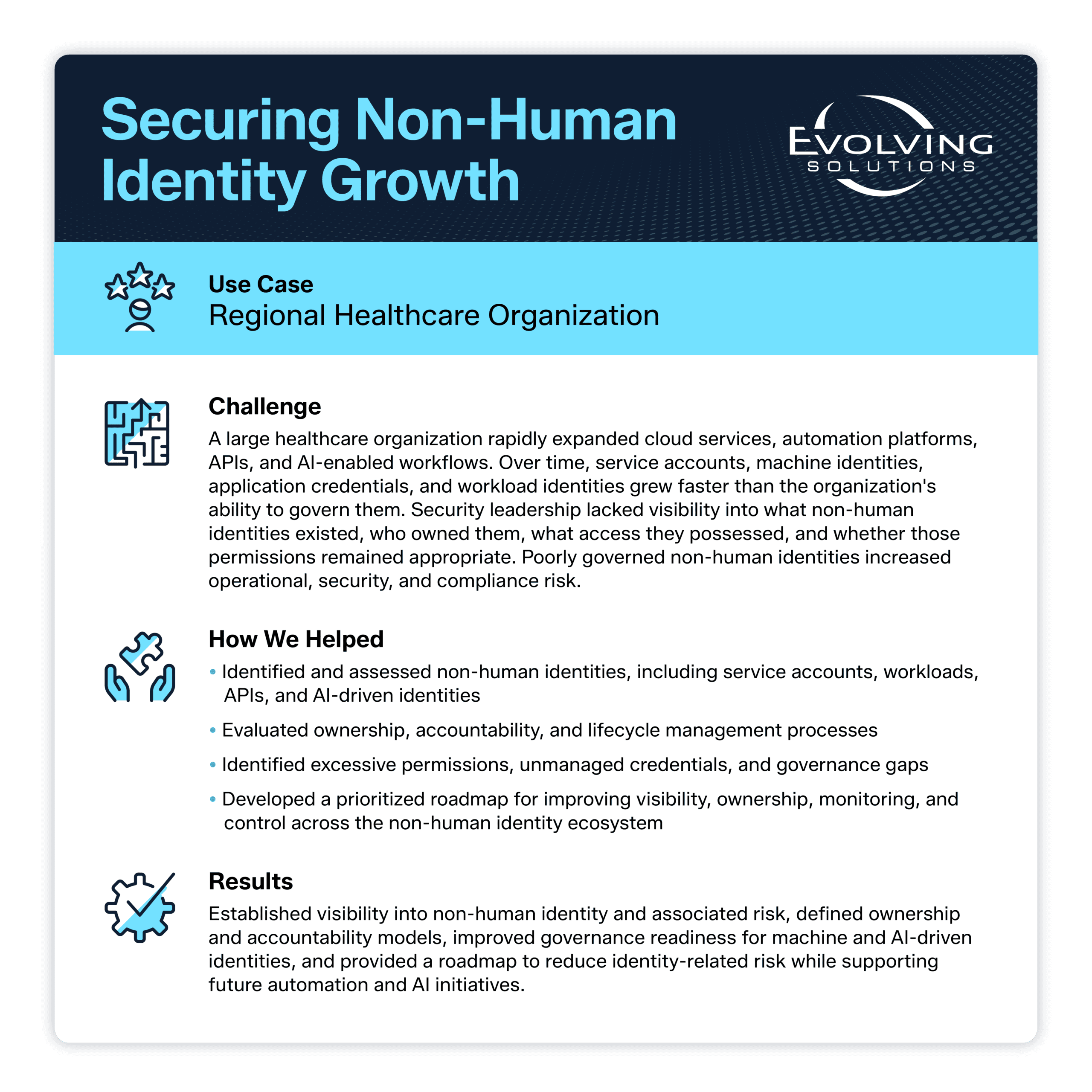 Securing Non-Human Identity Growth

EVOLVING
SOLUTIONS

Use Case
Regional Healthcare Organization

Challenge
A large healthcare organization rapidly expanded cloud services, automation platforms, APIs, and AI-enabled workflows. Over time, service accounts, machine identities, application credentials, and workload identities grew faster than the organization's ability to govern them. Security leadership lacked visibility into what non-human identities existed, who owned them, what access they possessed, and whether those permissions remained appropriate. Poorly governed non-human identities increased operational, security, and compliance risk.

How We Helped
• Identified and assessed non-human identities, including service accounts, workloads, APIs, and AI-driven identities
• Evaluated ownership, accountability, and lifecycle management processes
• Identified excessive permissions, unmanaged credentials, and governance gaps
• Developed a prioritized roadmap for improving visibility, ownership, monitoring, and control across the non-human identity ecosystem

Results
Established visibility into non-human identity and associated risk, defined ownership and accountability models, improved governance readiness for machine and AI-driven identities, and provided a roadmap to reduce identity-related risk while supporting future automation and AI initiatives.